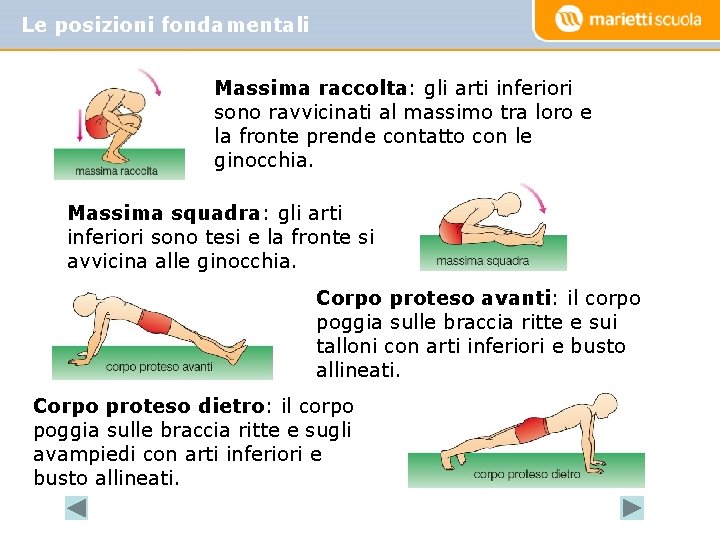 Le posizioni fondamentali

mariettiscuola

massima raccolta

Massima raccolta: gli arti inferiori sono ravvicinati al massimo tra loro e la fronte prende contatto con le ginocchia.

Massima squadra: gli arti inferiori sono tesi e la fronte si avvicina alle ginocchia.

massima squadra

corpo proteso avanti

Corpo proteso avanti: il corpo poggia sulle braccia ritte e sui talloni con arti inferiori e busto allineati.

Corpo proteso dietro: il corpo poggia sulle braccia ritte e sugli avampiedi con arti inferiori e busto allineati.

corpo proteso dietro